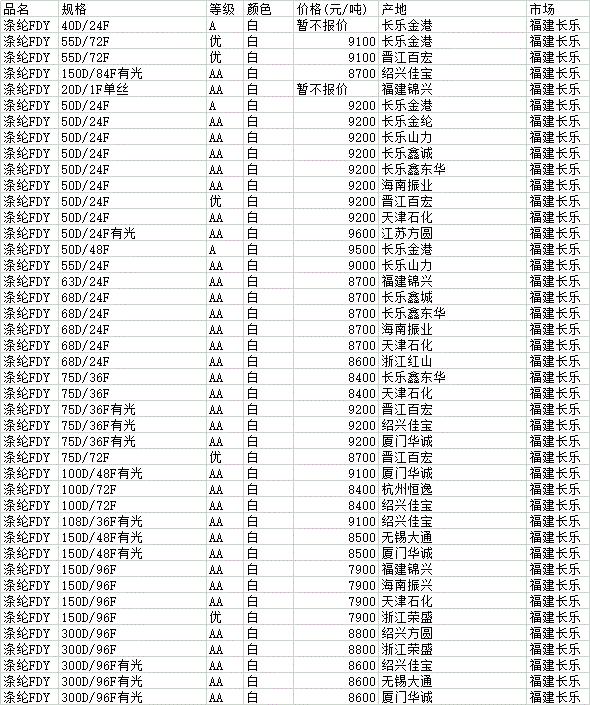 | 品名 | 规格 | 等级 | 颜色 | 价格(元/吨) | 产地 | 市场 |
|---|---|---|---|---|---|---|
| 涤纶FDY | 40D/24F | A | 白 | 暂不报价 | 长乐金港 | 福建长乐 |
| 涤纶FDY | 55D/72F | 优 | 白 | 9100 | 长乐金港 | 福建长乐 |
| 涤纶FDY | 55D/72F | 优 | 白 | 9100 | 晋江百宏 | 福建长乐 |
| 涤纶FDY | 150D/84F有光 | AA | 白 | 8700 | 绍兴佳宝 | 福建长乐 |
| 涤纶FDY | 20D/1F单丝 | AA | 白 | 暂不报价 | 福建锦兴 | 福建长乐 |
| 涤纶FDY | 50D/24F | A | 白 | 9200 | 长乐金港 | 福建长乐 |
| 涤纶FDY | 50D/24F | AA | 白 | 9200 | 长乐金纶 | 福建长乐 |
| 涤纶FDY | 50D/24F | AA | 白 | 9200 | 长乐山力 | 福建长乐 |
| 涤纶FDY | 50D/24F | AA | 白 | 9200 | 长乐鑫诚 | 福建长乐 |
| 涤纶FDY | 50D/24F | AA | 白 | 9200 | 长乐鑫东华 | 福建长乐 |
| 涤纶FDY | 50D/24F | AA | 白 | 9200 | 海南振业 | 福建长乐 |
| 涤纶FDY | 50D/24F | 优 | 白 | 9200 | 晋江百宏 | 福建长乐 |
| 涤纶FDY | 50D/24F | AA | 白 | 9200 | 天津石化 | 福建长乐 |
| 涤纶FDY | 50D/24F有光 | AA | 白 | 9600 | 江苏方圆 | 福建长乐 |
| 涤纶FDY | 50D/48F | A | 白 | 9500 | 长乐金港 | 福建长乐 |
| 涤纶FDY | 55D/24F | AA | 白 | 9000 | 长乐山力 | 福建长乐 |
| 涤纶FDY | 63D/24F | AA | 白 | 8700 | 福建锦兴 | 福建长乐 |
| 涤纶FDY | 68D/24F | AA | 白 | 8700 | 长乐鑫城 | 福建长乐 |
| 涤纶FDY | 68D/24F | AA | 白 | 8700 | 长乐鑫东华 | 福建长乐 |
| 涤纶FDY | 68D/24F | AA | 白 | 8700 | 海南振业 | 福建长乐 |
| 涤纶FDY | 68D/24F | AA | 白 | 8700 | 天津石化 | 福建长乐 |
| 涤纶FDY | 68D/24F | AA | 白 | 8600 | 浙江红山 | 福建长乐 |
| 涤纶FDY | 75D/36F | AA | 白 | 8400 | 长乐鑫东华 | 福建长乐 |
| 涤纶FDY | 75D/36F | AA | 白 | 8400 | 天津石化 | 福建长乐 |
| 涤纶FDY | 75D/36F有光 | AA | 白 | 9200 | 晋江百宏 | 福建长乐 |
| 涤纶FDY | 75D/36F有光 | AA | 白 | 9200 | 绍兴佳宝 | 福建长乐 |
| 涤纶FDY | 75D/36F有光 | AA | 白 | 9200 | 厦门华诚 | 福建长乐 |
| 涤纶FDY | 75D/72F | 优 | 白 | 8700 | 晋江百宏 | 福建长乐 |
| 涤纶FDY | 100D/48F有光 | AA | 白 | 9100 | 厦门华诚 | 福建长乐 |
| 涤纶FDY | 100D/72F | AA | 白 | 8400 | 杭州恒逸 | 福建长乐 |
| 涤纶FDY | 100D/72F | AA | 白 | 8400 | 绍兴佳宝 | 福建长乐 |
| 涤纶FDY | 108D/36F有光 | AA | 白 | 9100 | 绍兴佳宝 | 福建长乐 |
| 涤纶FDY | 150D/48F有光 | AA | 白 | 8500 | 无锡大通 | 福建长乐 |
| 涤纶FDY | 150D/48F有光 | AA | 白 | 8500 | 厦门华诚 | 福建长乐 |
| 涤纶FDY | 150D/96F | AA | 白 | 7900 | 福建锦兴 | 福建长乐 |
| 涤纶FDY | 150D/96F | AA | 白 | 7900 | 海南振兴 | 福建长乐 |
| 涤纶FDY | 150D/96F | AA | 白 | 7900 | 天津石化 | 福建长乐 |
| 涤纶FDY | 150D/96F | 优 | 白 | 7900 | 浙江荣盛 | 福建长乐 |
| 涤纶FDY | 300D/96F | AA | 白 | 8800 | 绍兴方圆 | 福建长乐 |
| 涤纶FDY | 300D/96F | AA | 白 | 8800 | 浙江荣盛 | 福建长乐 |
| 涤纶FDY | 300D/96F有光 | AA | 白 | 8600 | 绍兴佳宝 | 福建长乐 |
| 涤纶FDY | 300D/96F有光 | AA | 白 | 8600 | 无锡大通 | 福建长乐 |
| 涤纶FDY | 300D/96F有光 | AA | 白 | 8600 | 厦门华诚 | 福建长乐 |